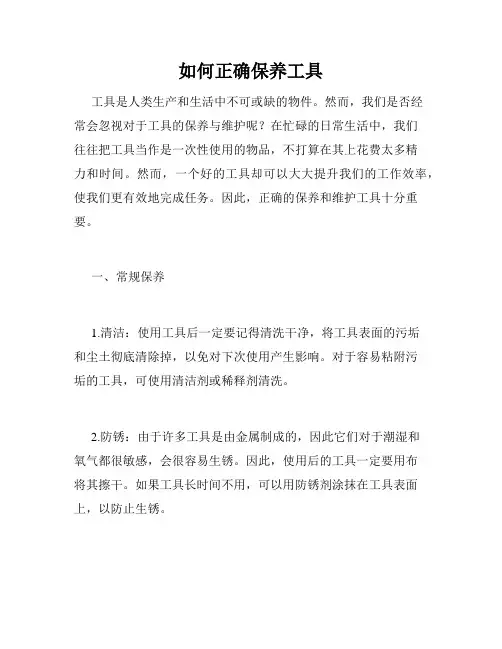 如何正确保养工具

工具是人类生产和生活中不可或缺的物件。然而，我们是否经常会忽视对于工具的保养与维护呢？在忙碌的日常生活中，我们往往把工具当作是一次性使用的物品，不打算在其上花费太多精力和时间。然而，一个好的工具却可以大大提升我们的工作效率，使我们更有效地完成任务。因此，正确的保养和维护工具十分重要。

一、常规保养

1.清洁：使用工具后一定要记得清洗干净，将工具表面的污垢和尘土彻底清除掉，以免对下次使用产生影响。对于容易粘附污垢的工具，可使用清洁剂或稀释剂清洗。

2.防锈：由于许多工具是由金属制成的，因此它们对于潮湿和氧气都很敏感，会很容易生锈。因此，使用后的工具一定要用布将其擦干。如果工具长时间不用，可以用防锈剂涂抹在工具表面上，以防止生锈。